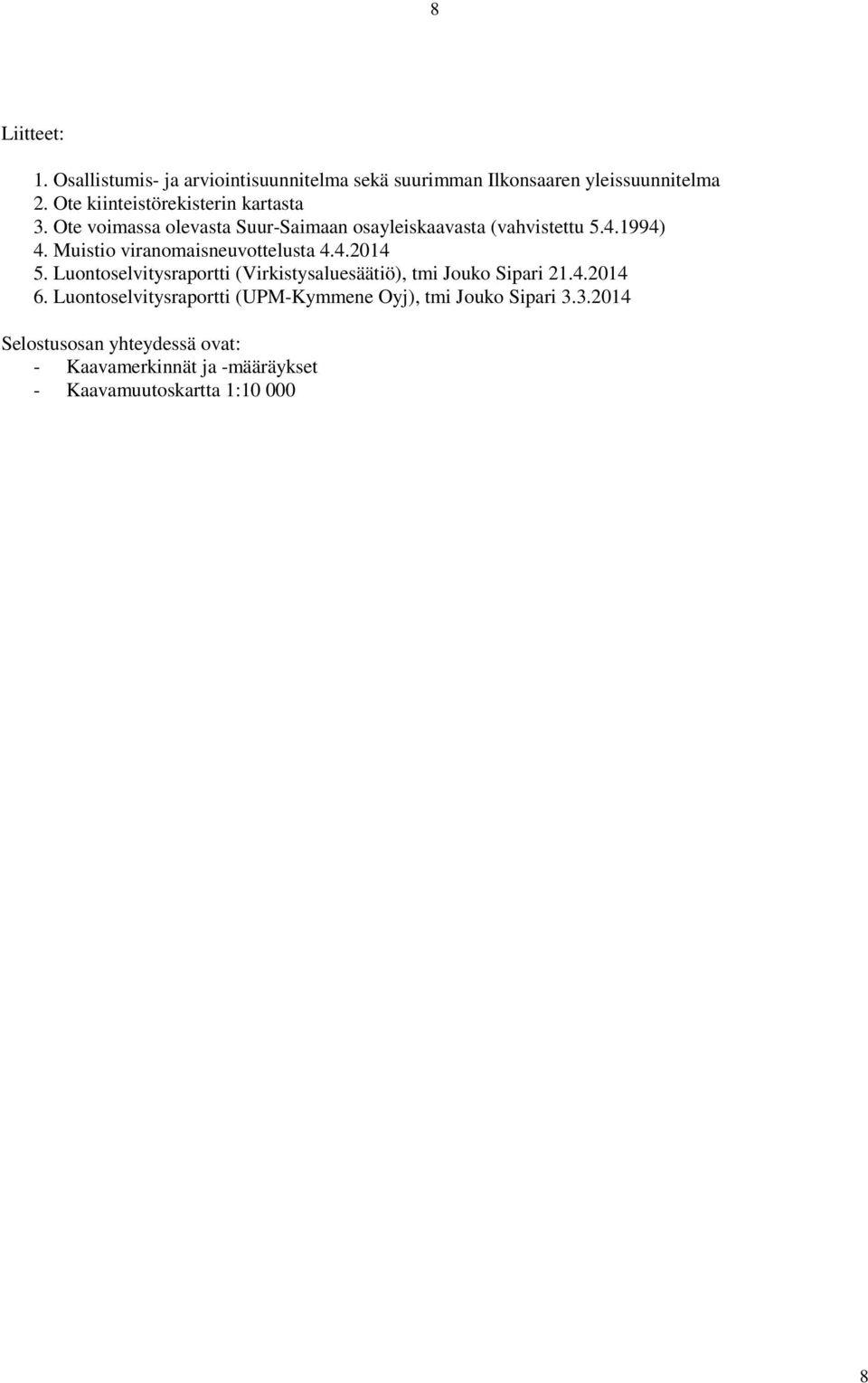 8

Liitteet:

1. Osallistumis- ja arviointisuunnitelma sekä suurimman Ilkonsaaren yleissuunnitelma
2. Ote kiinteistörekisterin kartasta
3. Ote voimassa olevasta Suur-Saimaan osayleiskaavasta (vahvistettu 5.4.1994)
4. Muistio viranomaisneuvottelusta 4.4.2014
5. Luontoselvitysraportti (Virkistysaluesäätiö), tmi Jouko Sipari 21.4.2014
6. Luontoselvitysraportti (UPM-Kymmene Oyj), tmi Jouko Sipari 3.3.2014

Selostusosan yhteydessä ovat:
- Kaavamerkinnät ja -määräykset
- Kaavamuutoskartta 1:10 000

8